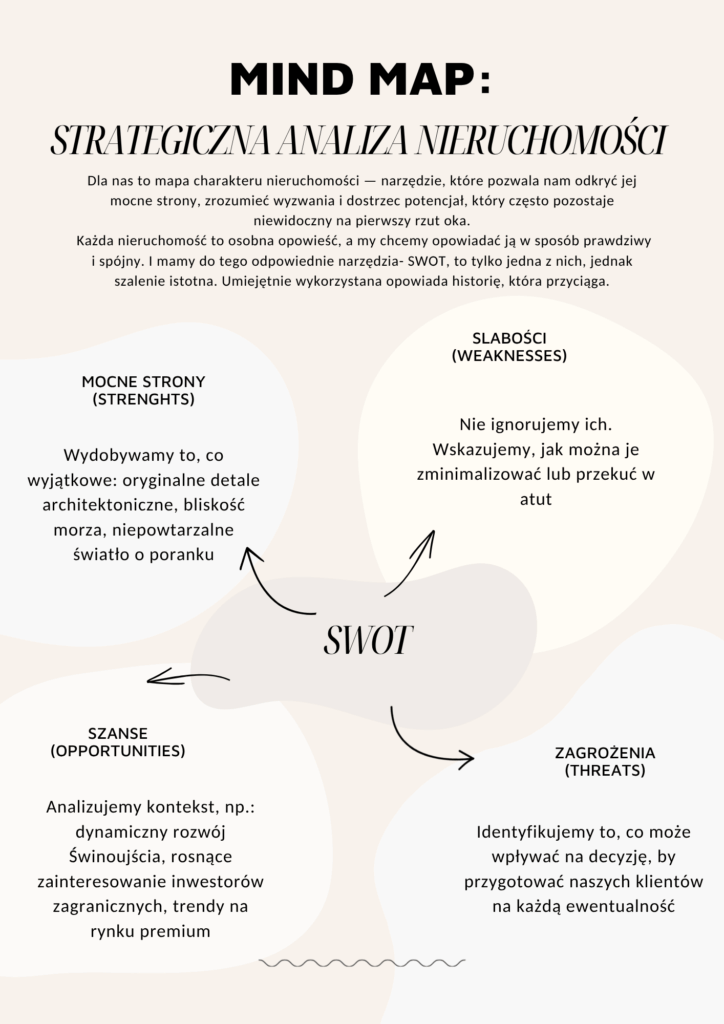 MIND MAP:
STRATEGICZNA ANALIZA NIERUCHOMOŚCI

Dla nas to mapa charakteru nieruchomości — narzędzie, które pozwala nam odkryć jej mocne strony, zrozumieć wyzwania i dostrzec potencjał, który często pozostaje niewidoczny na pierwszy rzut oka.
Każda nieruchomość to osobna opowieść, a my chcemy opowiadać ją w sposób prawdziwy i spójny. I mamy do tego odpowiednie narzędzia- SWOT, to tylko jedna z nich, jednak szalenie istotna. Umiejętnie wykorzystana opowiada historię, która przyciąga.

MOCNE STRONY
(STRENGHTS)

Wydobywamy to, co wyjątkowe: oryginalne detale architektoniczne, bliskość morza, niepowtarzalne światło o poranku

SLABOŚCI
(WEAKNESSES)

Nie ignorujemy ich. Wskazujemy, jak można je zminimalizować lub przekuć w atut

SWOT

SZANSE
(OPPORTUNITIES)

Analizujemy kontekst, np.: dynamiczny rozwój Świnoujścia, rosnące zainteresowanie inwestorów zagranicznych, trendy na rynku premium

ZAGROŻENIA
(THREATS)

Identyfikujemy to, co może wpływać na decyzję, by przygotować naszych klientów na każdą ewentualność